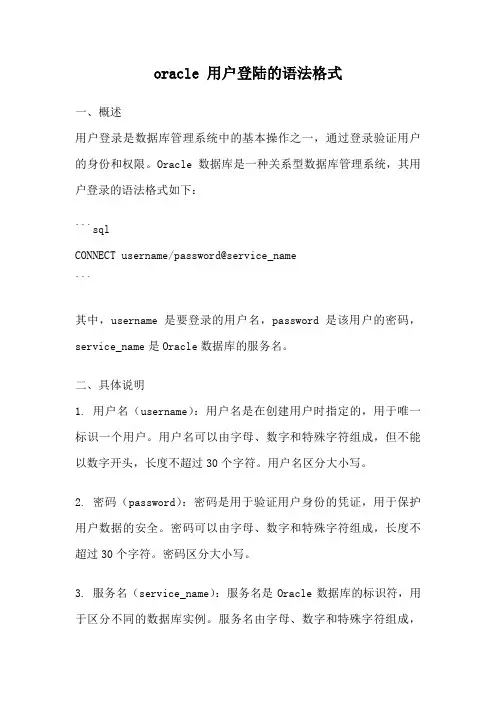 oracle 用户登陆的语法格式

一、概述

用户登录是数据库管理系统中的基本操作之一，通过登录验证用户的身份和权限。Oracle 数据库是一种关系型数据库管理系统，其用户登录的语法格式如下：

```sql
CONNECT username/password@service_name
```

其中，username 是要登录的用户名，password 是该用户的密码，service_name 是 Oracle 数据库的服务名。

二、具体说明

1. 用户名（username）：用户名是在创建用户时指定的，用于唯一标识一个用户。用户名可以由字母、数字和特殊字符组成，但不能以数字开头，长度不超过 30 个字符。用户名区分大小写。

2. 密码（password）：密码是用于验证用户身份的凭证，用于保护用户数据的安全。密码可以由字母、数字和特殊字符组成，长度不超过 30 个字符。密码区分大小写。

3. 服务名（service_name）：服务名是 Oracle 数据库的标识符，用于区分不同的数据库实例。服务名由字母、数字和特殊字符组成，